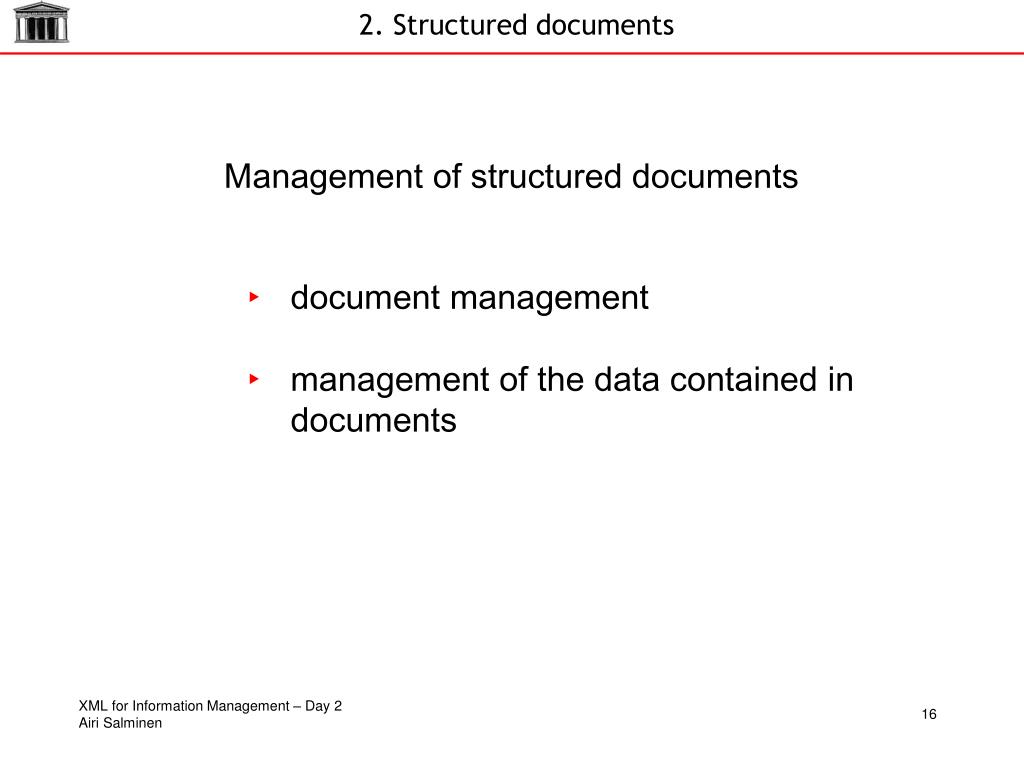 2. Structured documents

Management of structured documents

‣ document management

‣ management of the data contained in documents

XML for Information Management – Day 2
Airi Salminen

16